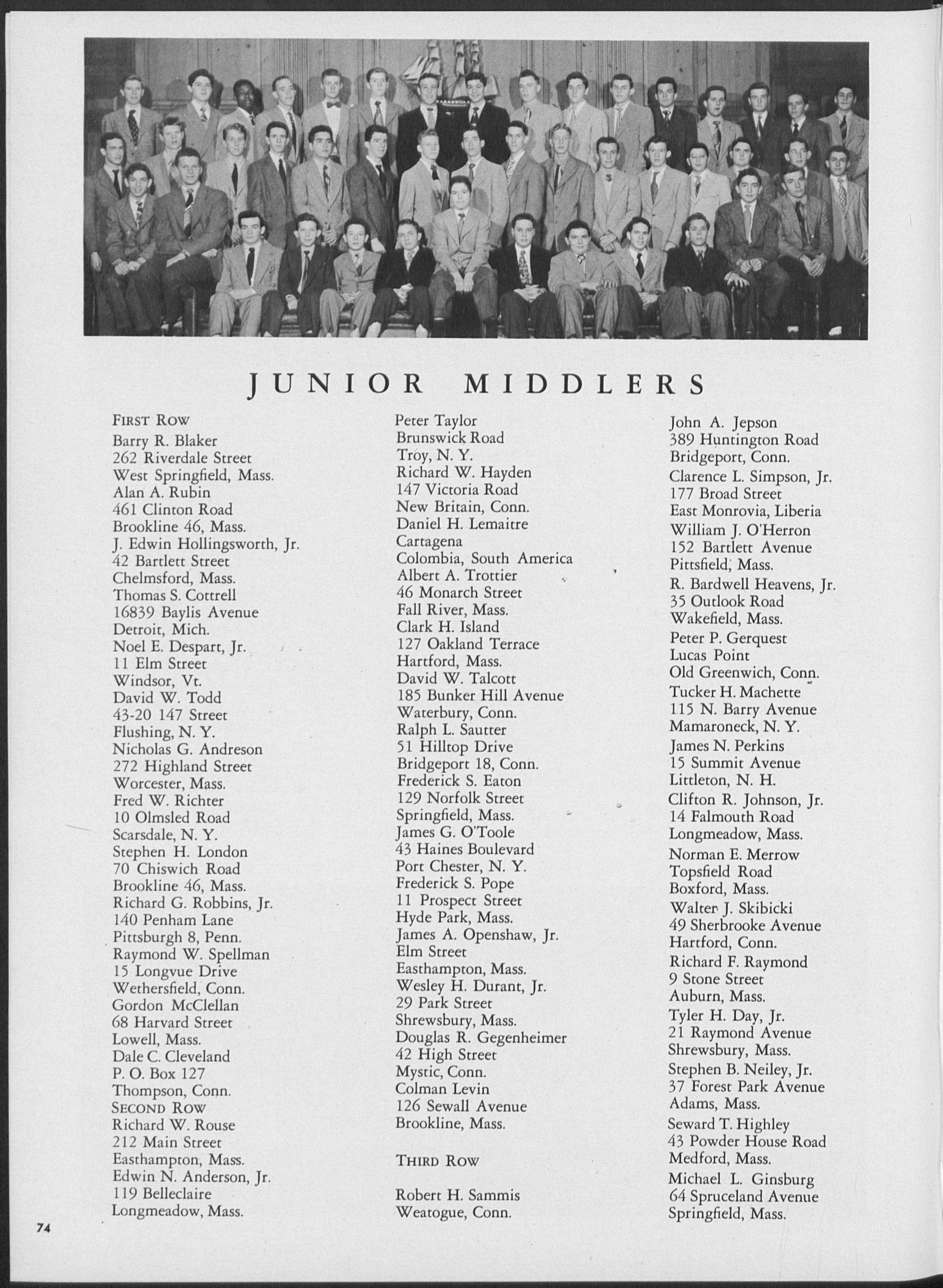 JUNIOR MIDDLERS

FIRST ROW
Barry R. Blaker
262 Riverdale Street
West Springfield, Mass.
Alan A. Rubin
461 Clinton Road
Brookline 46, Mass.
J. Edwin Hollingsworth, Jr.
42 Bartlett Street
Chelmsford, Mass.
Thomas S. Cottrell
16839 Baylis Avenue
Detroit, Mich.
Noel E. Despart, Jr.
11 Elm Street
Windsor, Vt.
David W. Todd
43-20 147 Street
Flushing, N. Y.
Nicholas G. Andreson
272 Highland Street
Worcester, Mass.
Fred W. Richter
10 Olmsled Road
Scarsdale, N. Y.
Stephen H. London
70 Chiswich Road
Brookline 46, Mass.
Richard G. Robbins, Jr.
140 Penham Lane
Pittsburgh 8, Penn.
Raymond W. Spellman
15 Longvue Drive
Wethersfield, Conn.
Gordon McClellan
68 Harvard Street
Lowell, Mass.
Dale C. Cleveland
P. O. Box 127
Thompson, Conn.
SECOND ROW
Richard W. Rouse
212 Main Street
Easthampton, Mass.
Edwin N. Anderson, Jr.
119 Belleclaire
Longmeadow, Mass.

Peter Taylor
Brunswick Road
Troy, N. Y.
Richard W. Hayden
147 Victoria Road
New Britain, Conn.
Daniel H. Lemaitre
Cartagena
Colombia, South America
Albert A. Trottier
46 Monarch Street
Fall River, Mass.
Clark H. Island
127 Oakland Terrace
Hartford, Mass.
David W. Talcott
185 Bunker Hill Avenue
Waterbury, Conn.
Ralph L. Sautter
51 Hilltop Drive
Bridgeport 18, Conn.
Frederick S. Eaton
129 Norfolk Street
Springfield, Mass.
James G. O'Toole
43 Haines Boulevard
Port Chester, N. Y.
Frederick S. Pope
11 Prospect Street
Hyde Park, Mass.
James A. Openshaw, Jr.
Elm Street
Easthampton, Mass.
Wesley H. Durant, Jr.
29 Park Street
Shrewsbury, Mass.
Douglas R. Gegenheimer
42 High Street
Mystic, Conn.
Colman Levin
126 Sewall Avenue
Brookline, Mass.

THIRD ROW

Robert H. Sammis
Weatogue, Conn.

John A. Jepson
389 Huntington Road
Bridgeport, Conn.
Clarence L. Simpson, Jr.
177 Broad Street
East Monrovia, Liberia
William J. O'Herron
152 Bartlett Avenue
Pittsfield, Mass.
R. Bardwell Heavens, Jr.
35 Outlook Road
Wakefield, Mass.
Peter P. Gerquest
Lucas Point
Old Greenwich, Conn.
Tucker H. Machette
115 N. Barry Avenue
Mamaroneck, N. Y.
James N. Perkins
15 Summit Avenue
Littleton, N. H.
Clifton R. Johnson, Jr.
14 Falmouth Road
Longmeadow, Mass.
Norman E. Merrow
Topsfield Road
Boxford, Mass.
Walter J. Skibicki
49 Sherbrooke Avenue
Hartford, Conn.
Richard F. Raymond
9 Stone Street
Auburn, Mass.
Tyler H. Day, Jr.
21 Raymond Avenue
Shrewsbury, Mass.
Stephen B. Neiley, Jr.
37 Forest Park Avenue
Adams, Mass.
Seward T. Highley
43 Powder House Road
Medford, Mass.
Michael L. Ginsburg
64 Spruceland Avenue
Springfield, Mass.

74